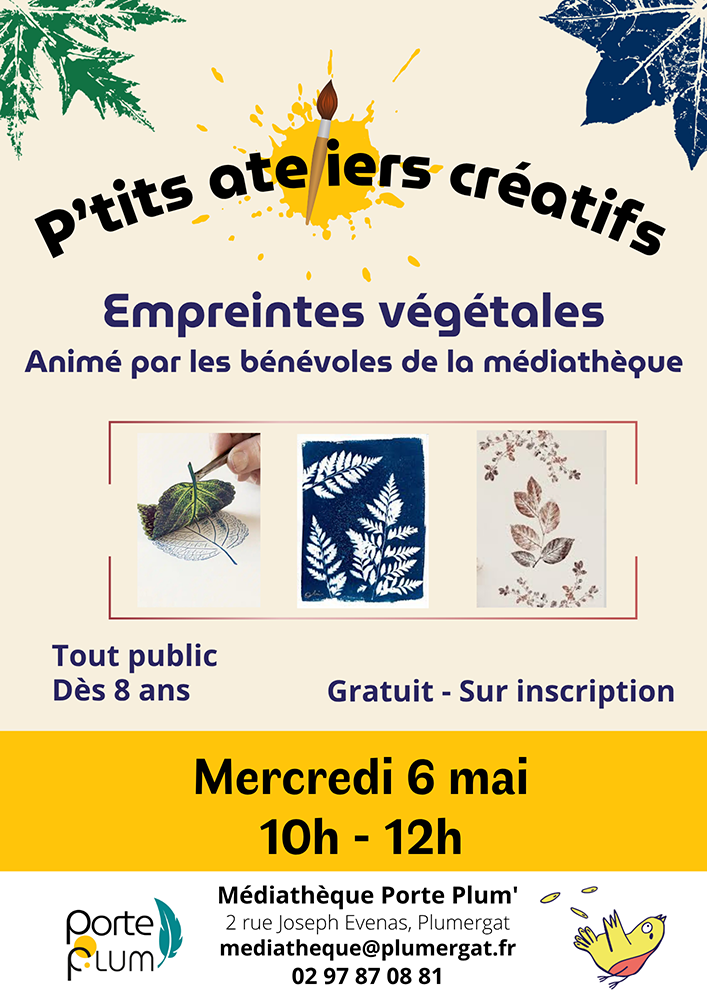 P'tits ateliers créatifs

Empreintes végétales
Animé par les bénévoles de la médiathèque

Tout public
Dès 8 ans

Gratuit - Sur inscription

Mercredi 6 mai
10h - 12h

Porte Plum

Médiathèque Porte Plum'
2 rue Joseph Evenas, Plumergat
mediatheque@plumergat.fr
02 97 87 08 81